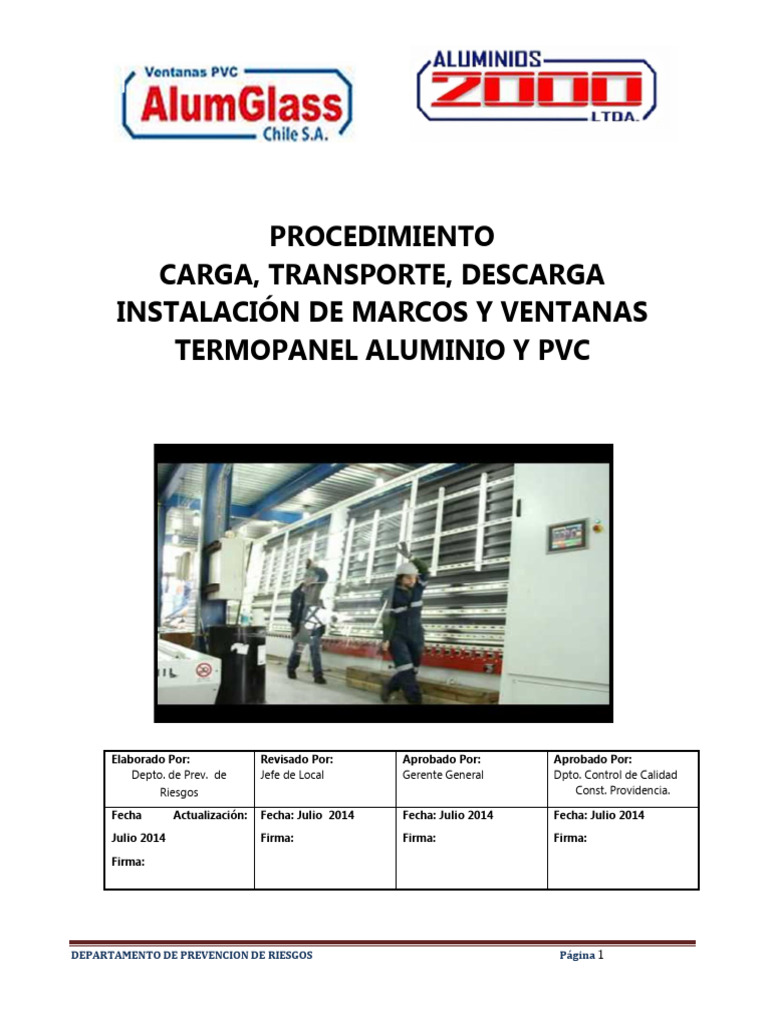 Ventanas PVC
AlumGlass
Chile S.A.

ALUMINIOS
2000
LTDA.

PROCEDIMIENTO
CARGA, TRANSPORTE, DESCARGA
INSTALACIÓN DE MARCOS Y VENTANAS
TERMOPANEL ALUMINIO Y PVC

| Elaborado Por: Depto. de Prev. de Riesgos | Revisado Por: Jefe de Local | Aprobado Por: Gerente General | Aprobado Por: Dpto. Control de Calidad Const. Providencia. |
|---|---|---|---|
| Fecha Actualización: Julio 2014 Firma: | Fecha: Julio 2014 Firma: | Fecha: Julio 2014 Firma: | Fecha: Julio 2014 Firma: |

DEPARTAMENTO DE PREVENCION DE RIESGOS
Página 1